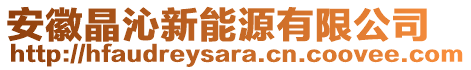 安徽晶沁新能源有限公司
http://hfaudreysara.cn.coovee.com